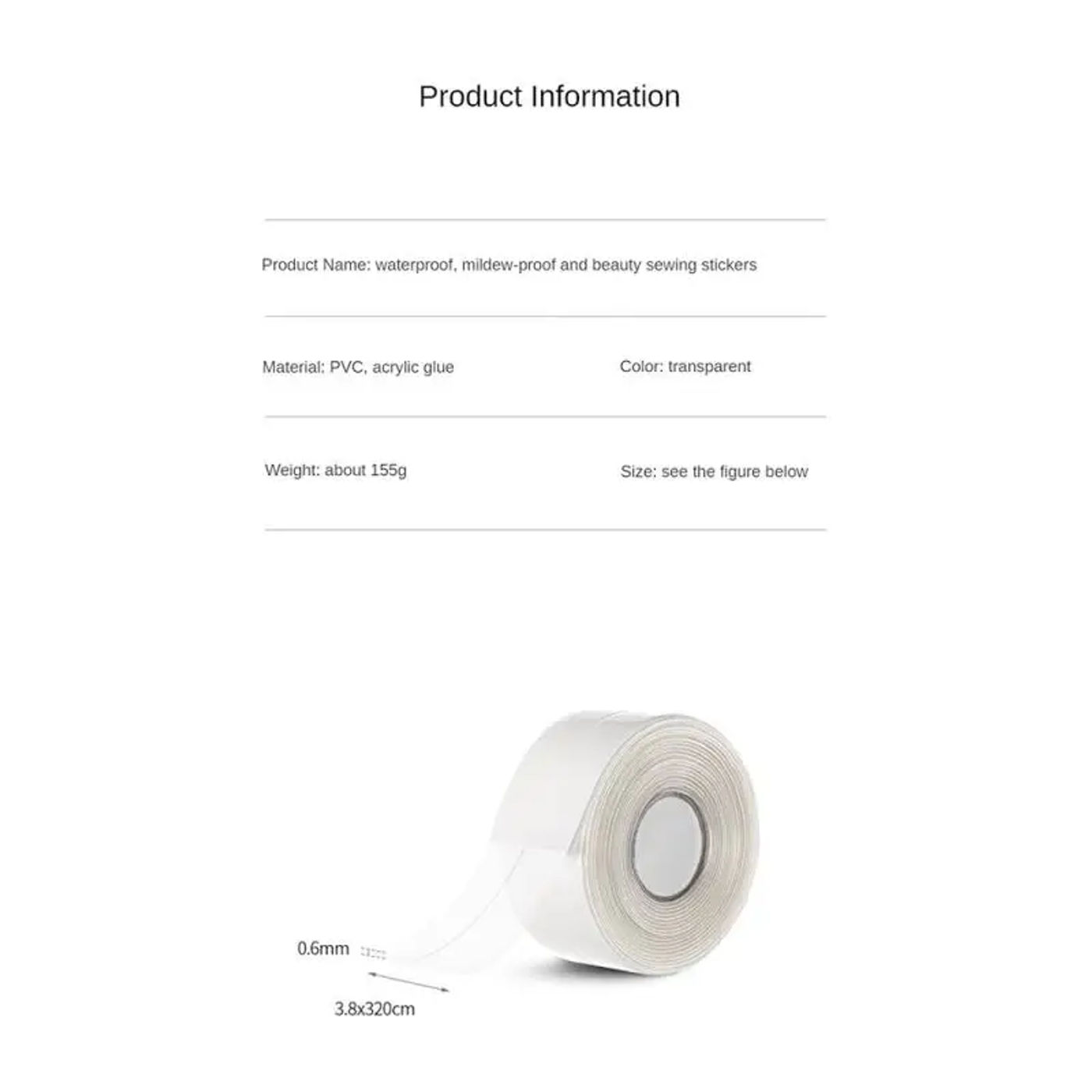 Product Information

Product Name: waterproof, mildew-proof and beauty sewing stickers

Material: PVC, acrylic glue

Color: transparent

Weight: about 155g

Size: see the figure below

0.6mm

3.8x320cm